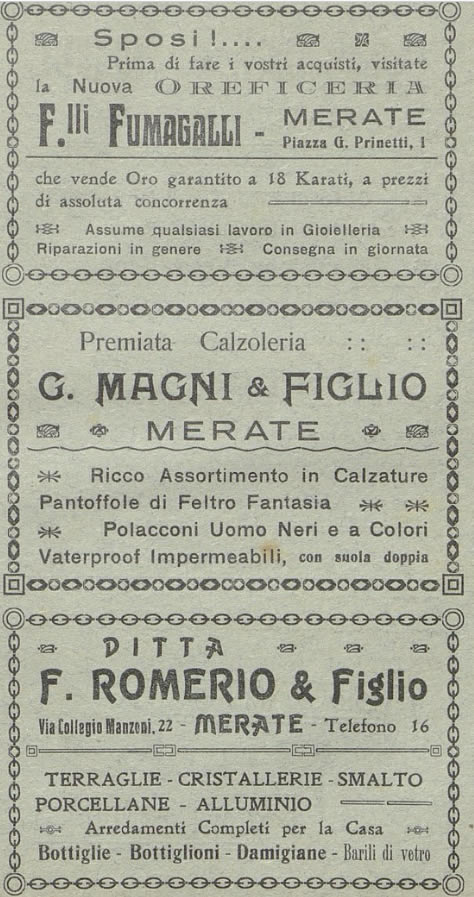 Sposi!....

Prima di fare i vostri acquisti, visitate la Nuova OREFICERIA

F.lli FUMAGALLI - MERATE

Piazza G. Prinetti, 1

che vende Oro garantito a 18 Karati, a prezzi di assoluta concorrenza

Assume qualsiasi lavoro in Gioielleria

Riparazioni in genere   Consegna in giornata

Premiata Calzoleria :: ::

G. MAGNI & FIGLIO

MERATE

Ricco Assortimento in Calzature

Pantoffole di Feltro Fantasia

Polacconi Uomo Neri e a Colori

Vaterproof Impermeabili, con suola doppia

DITTA

F. ROMERIO & Figlio

Via Collegio Manzoni, 22 - MERATE - Telefono 16

TERRAGLIE - CRISTALLERIE - SMALTO

PORCELLANE - ALLUMINIO

Arredamenti Completi per la Casa

Bottiglie - Bottiglioni - Damigiane - Barili di vetro